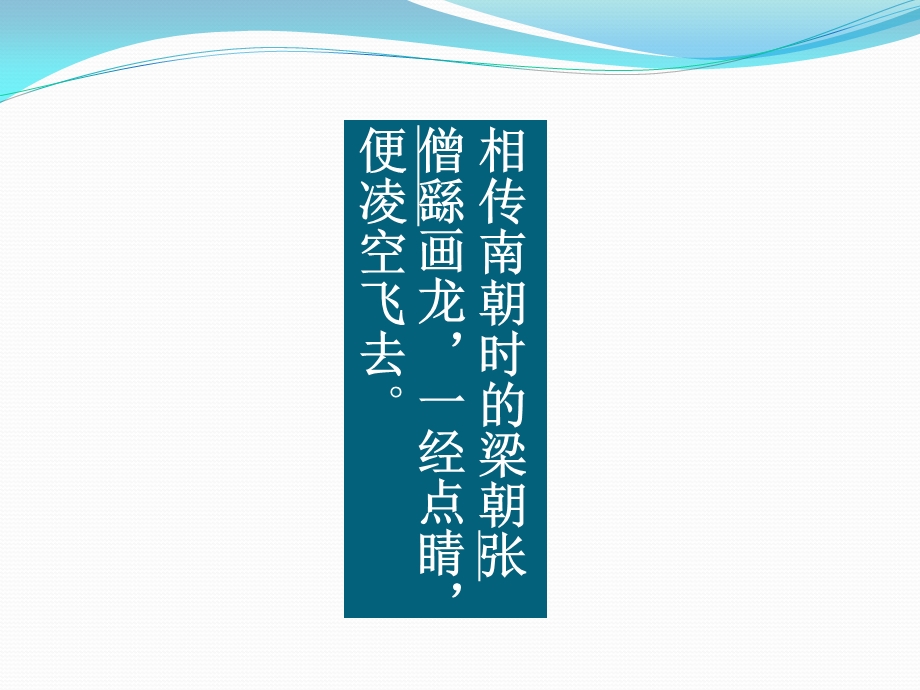 相传南朝时的梁朝张僧繇画龙，一经点睛，便凌空飞去。